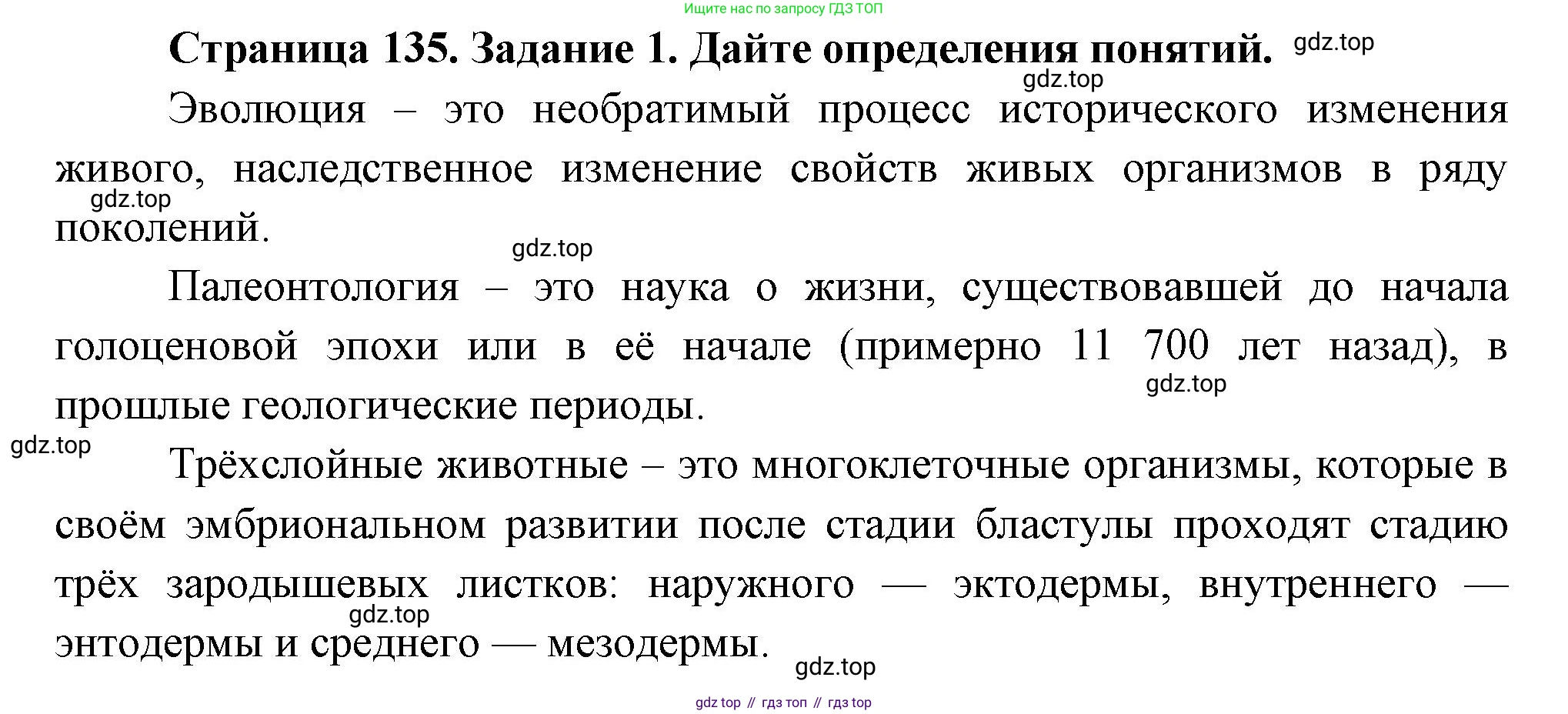 Ищите нас по запросу ГДЗ ТОП

Страница 135. Задание 1. Дайте определения понятий.

Эволюция – это необратимый процесс исторического изменения живого, наследственное изменение свойств живых организмов в ряду поколений.

Палеонтология – это наука о жизни, существовавшей до начала голоценовой эпохи или в её начале (примерно 11 700 лет назад), в прошлые геологические периоды.

Трёхслойные животные – это многоклеточные организмы, которые в своём эмбриональном развитии после стадии бластулы проходят стадию трёх зародышевых листков: наружного — эктодермы, внутреннего — энтодермы и среднего — мезодермы.

gdz top // гдз топ // гдз top

gdz.top